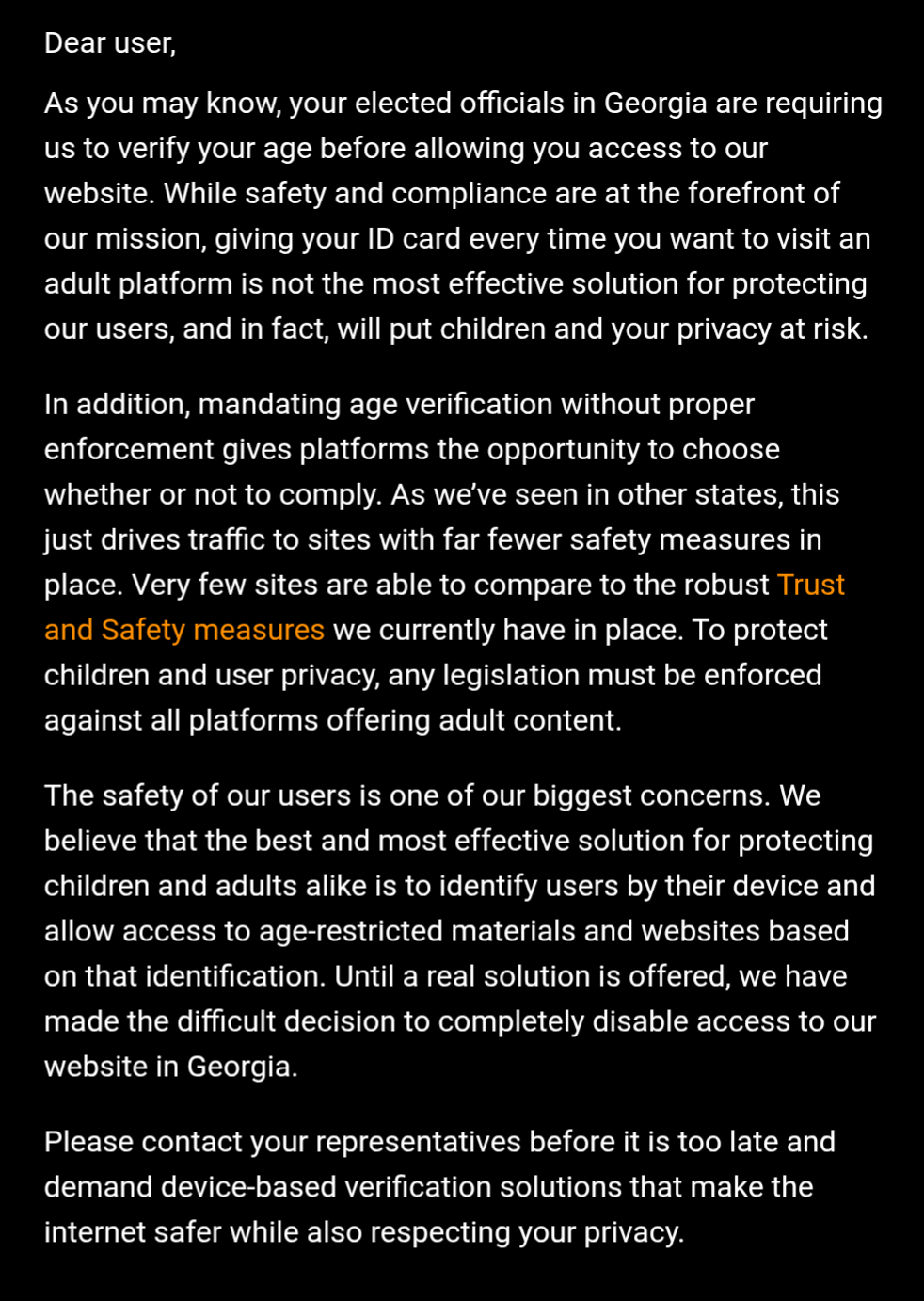 Dear user,

As you may know, your elected officials in Georgia are requiring us to verify your age before allowing you access to our website. While safety and compliance are at the forefront of our mission, giving your ID card every time you want to visit an adult platform is not the most effective solution for protecting our users, and in fact, will put children and your privacy at risk.

In addition, mandating age verification without proper enforcement gives platforms the opportunity to choose whether or not to comply. As we've seen in other states, this just drives traffic to sites with far fewer safety measures in place. Very few sites are able to compare to the robust Trust and Safety measures we currently have in place. To protect children and user privacy, any legislation must be enforced against all platforms offering adult content.

The safety of our users is one of our biggest concerns. We believe that the best and most effective solution for protecting children and adults alike is to identify users by their device and allow access to age-restricted materials and websites based on that identification. Until a real solution is offered, we have made the difficult decision to completely disable access to our website in Georgia.

Please contact your representatives before it is too late and demand device-based verification solutions that make the internet safer while also respecting your privacy.